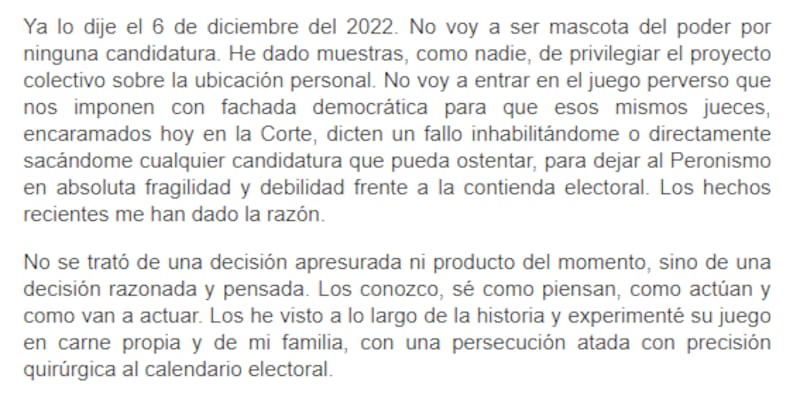 Ya lo dije el 6 de diciembre del 2022. No voy a ser mascota del poder por ninguna candidatura. He dado muestras, como nadie, de privilegiar el proyecto colectivo sobre la ubicación personal. No voy a entrar en el juego perverso que nos imponen con fachada democrática para que esos mismos jueces, encaramados hoy en la Corte, dicten un fallo inhabilitándome o directamente sacándome cualquier candidatura que pueda ostentar, para dejar al Peronismo en absoluta fragilidad y debilidad frente a la contienda electoral. Los hechos recientes me han dado la razón.

No se trató de una decisión apresurada ni producto del momento, sino de una decisión razonada y pensada. Los conozco, sé como piensan, como actúan y como van a actuar. Los he visto a lo largo de la historia y experimenté su juego en carne propia y de mi familia, con una persecución atada con precisión quirúrgica al calendario electoral.